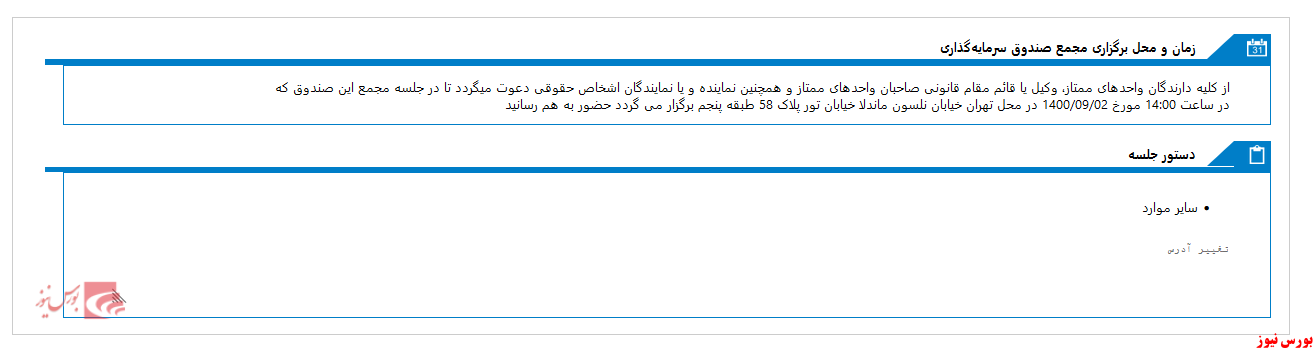 31

زمان و محل برگزاری مجمع صندوق سرمایه‌گذاری

از کلیه دارندگان واحدهای ممتاز، وکیل یا قائم مقام قانونی صاحبان واحدهای ممتاز و همچنین نماینده و یا نمایندگان اشخاص حقوقی دعوت میگردد تا در جلسه مجمع این صندوق که در ساعت 14:00 مورخ 1400/09/02 در محل تهران خیابان نلسون ماندلا خیابان تور پلاک 58 طبقه پنجم برگزار می گردد حضور به هم رسانید

دستور جلسه

• سایر موارد

تغییر آدرس

بورس نیوز

بورس نیوز